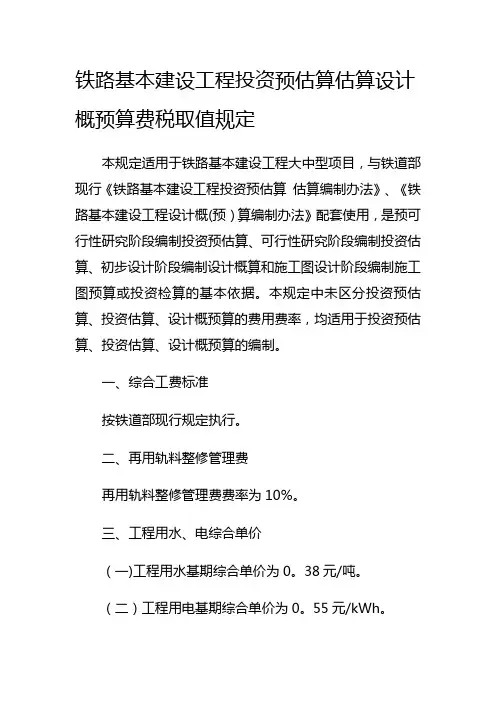 铁路基本建设工程投资预估算估算设计概预算费税取值规定

本规定适用于铁路基本建设工程大中型项目，与铁道部现行《铁路基本建设工程投资预估算 估算编制办法》、《铁路基本建设工程设计概(预)算编制办法》配套使用，是预可行性研究阶段编制投资预估算、可行性研究阶段编制投资估算、初步设计阶段编制设计概算和施工图设计阶段编制施工图预算或投资检算的基本依据。本规定中未区分投资预估算、投资估算、设计概预算的费用费率，均适用于投资预估算、投资估算、设计概预算的编制。

一、综合工费标准

按铁道部现行规定执行。

二、再用轨料整修管理费

再用轨料整修管理费费率为 10%。

三、工程用水、电综合单价

(一)工程用水基期综合单价为 0。38 元/吨。

(二)工程用电基期综合单价为 0。55 元/kWh。